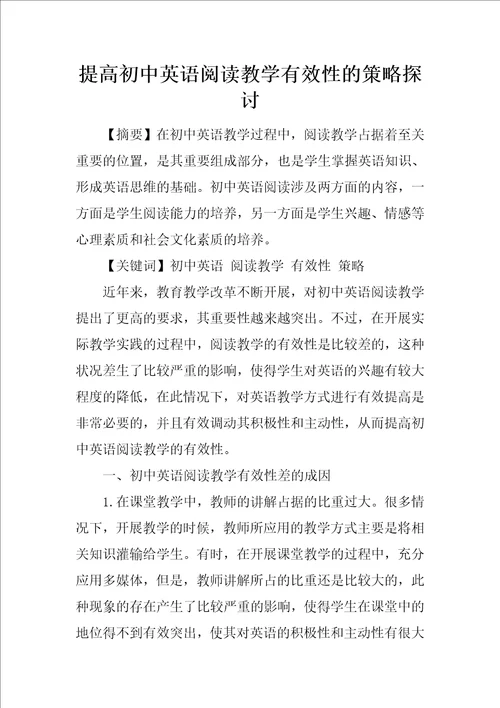 提高初中英语阅读教学有效性的策略探讨

【摘要】在初中英语教学过程中，阅读教学占据着至关重要的位置，是其重要组成部分，也是学生掌握英语知识、形成英语思维的基础。初中英语阅读涉及两方面的内容，一方面是学生阅读能力的培养，另一方面是学生兴趣、情感等心理素质和社会文化素质的培养。

【关键词】初中英语 阅读教学 有效性 策略

近年来，教育教学改革不断开展，对初中英语阅读教学提出了更高的要求，其重要性越来越突出。不过，在开展实际教学实践的过程中，阅读教学的有效性是比较差的，这种状况差生了比较严重的影响，使得学生对英语的兴趣有较大程度的降低，在此情况下，对英语教学方式进行有效提高是非常必要的，并且有效调动其积极性和主动性，从而提高初中英语阅读教学的有效性。

一、初中英语阅读教学有效性差的成因

1.在课堂教学中，教师的讲解占据的比重过大。很多情况下，开展教学的时候，教师所应用的教学方式主要是将相关知识灌输给学生。有时，在开展课堂教学的过程中，充分应用多媒体，但是，教师讲解所占的比重还是比较大的，此种现象的存在产生了比较严重的影响，使得学生在课堂中的地位得不到有效突出，使其对英语的积极性和主动性有很大